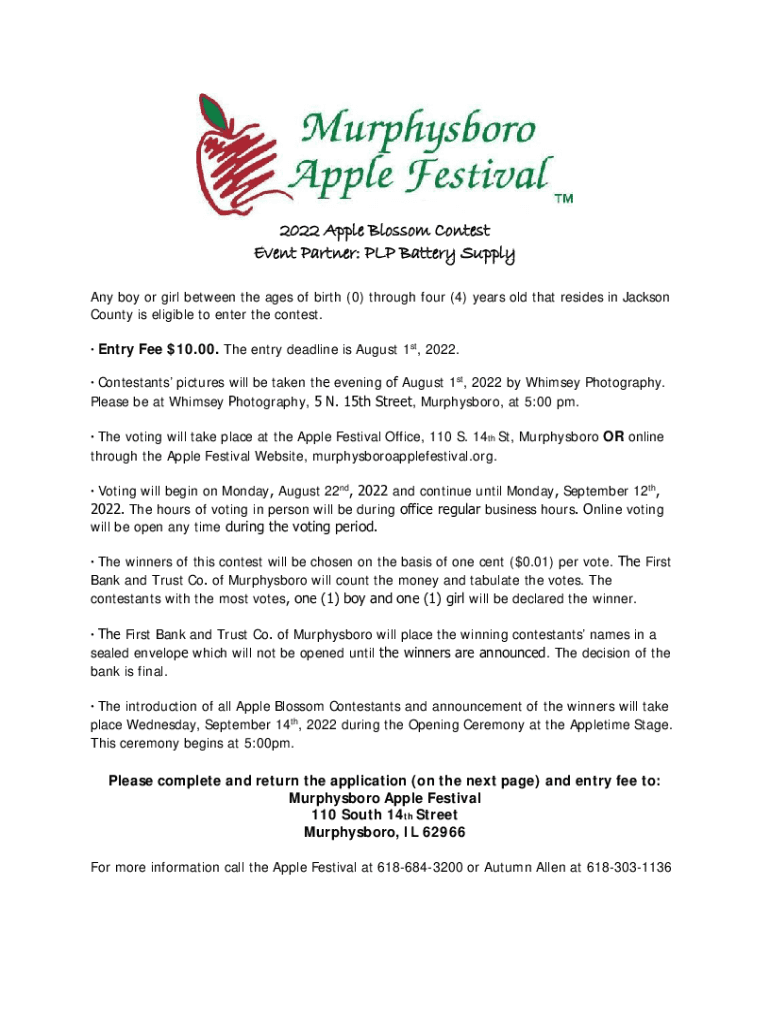 Murphysboro Apple Festival TM

2022 Apple Blossom Contest
Event Partner: PLP Battery Supply

Any boy or girl between the ages of birth (0) through four (4) years old that resides in Jackson County is eligible to enter the contest.

· Entry Fee $10.00. The entry deadline is August 1st, 2022.

· Contestants' pictures will be taken the evening of August 1st, 2022 by Whimsey Photography. Please be at Whimsey Photography, 5 N. 15th Street, Murphysboro, at 5:00 pm.

· The voting will take place at the Apple Festival Office, 110 S. 14th St, Murphysboro OR online through the Apple Festival Website, murphysboroapplefestival.org.

· Voting will begin on Monday, August 22nd, 2022 and continue until Monday, September 12th, 2022. The hours of voting in person will be during office regular business hours. Online voting will be open any time during the voting period.

· The winners of this contest will be chosen on the basis of one cent ($0.01) per vote. The First Bank and Trust Co. of Murphysboro will count the money and tabulate the votes. The contestants with the most votes, one (1) boy and one (1) girl will be declared the winner.

· The First Bank and Trust Co. of Murphysboro will place the winning contestants' names in a sealed envelope which will not be opened until the winners are announced. The decision of the bank is final.

· The introduction of all Apple Blossom Contestants and announcement of the winners will take place Wednesday, September 14th, 2022 during the Opening Ceremony at the Appletime Stage. This ceremony begins at 5:00pm.

Please complete and return the application (on the next page) and entry fee to:
Murphysboro Apple Festival
110 South 14th Street
Murphysboro, IL 62966

For more information call the Apple Festival at 618-684-3200 or Autumn Allen at 618-303-1136